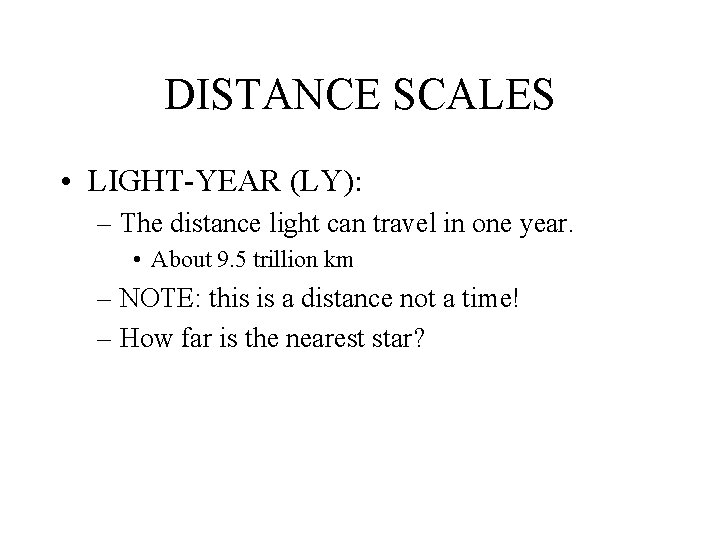 DISTANCE SCALES

• LIGHT-YEAR (LY):
– The distance light can travel in one year.
• About 9.5 trillion km
– NOTE: this is a distance not a time!
– How far is the nearest star?